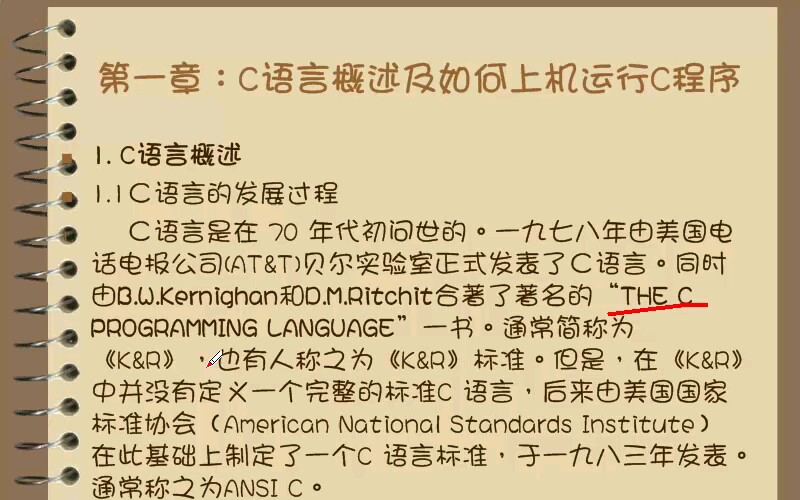 第一章：C语言概述及如何上机运行C程序

1. C语言概述

1.1 C语言的发展过程

C语言是在 70 年代初问世的。一九七八年由美国电话电报公司(AT&T)贝尔实验室正式发表了C语言。同时由B.W.Kernighan和D.M.Ritchit合著了著名的“THE C PROGRAMMING LANGUAGE”一书。通常简称为《K&R》，也有人称之为《K&R》标准。但是，在《K&R》中并没有定义一个完整的标准C 语言，后来由美国国家标准协会（American National Standards Institute）在此基础上制定了一个C 语言标准，于一九八三年发表。通常称之为ANSI C。